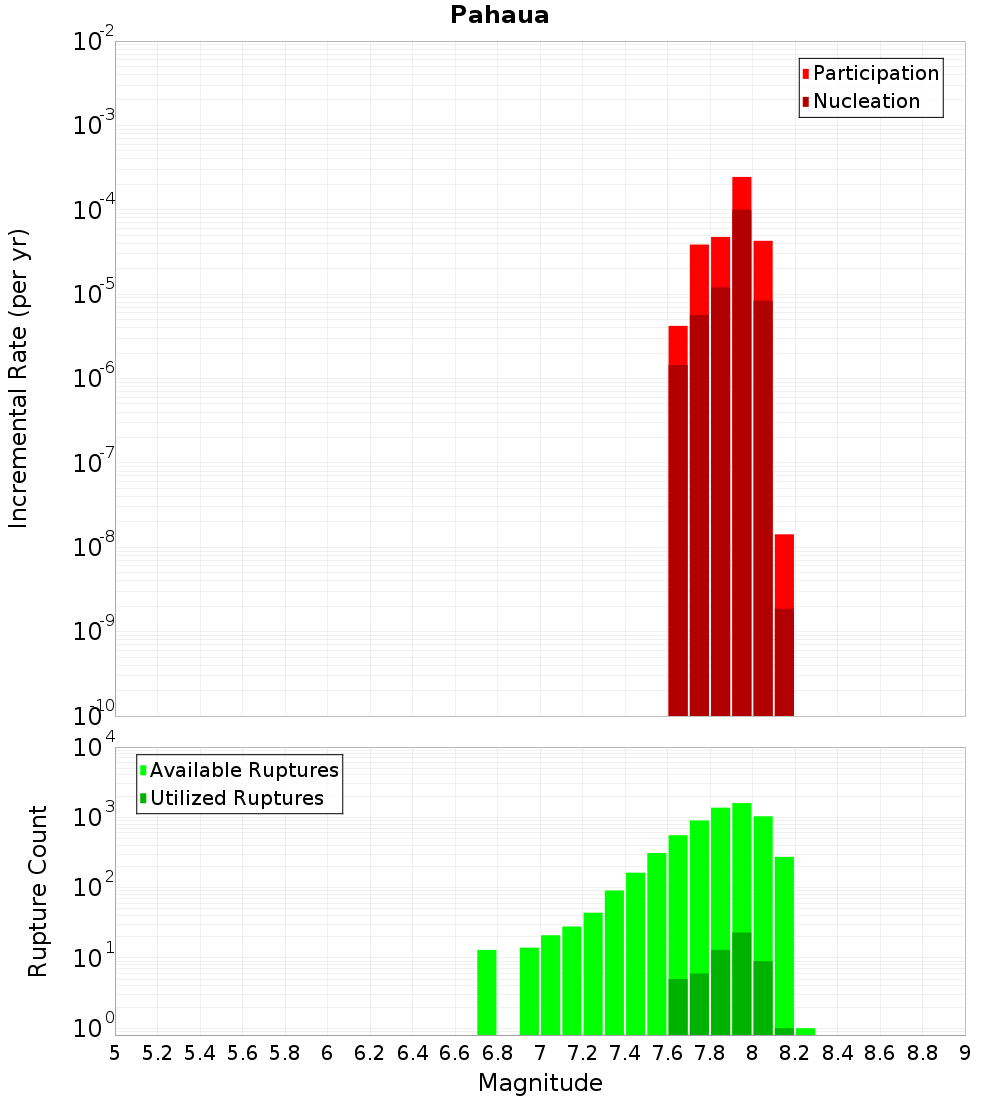 Pahaua

Participation
Nucleation

Incremental Rate (per yr)

$10^{-2}$
$10^{-3}$
$10^{-4}$
$10^{-5}$
$10^{-6}$
$10^{-7}$
$10^{-8}$
$10^{-9}$
$10^{-10}$

Available Ruptures
Utilized Ruptures

Rupture Count

$10^{4}$
$10^{3}$
$10^{2}$
$10^{1}$
$10^{0}$

5 5.2 5.4 5.6 5.8 6 6.2 6.4 6.6 6.8 7 7.2 7.4 7.6 7.8 8 8.2 8.4 8.6 8.8 9

Magnitude